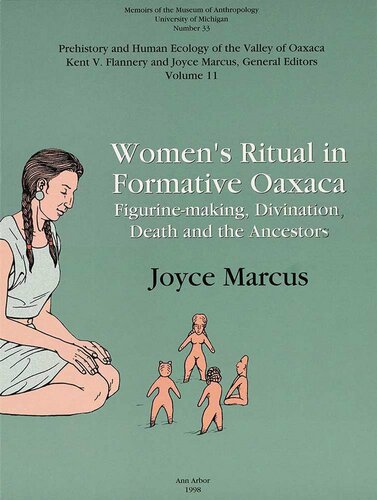 Memoirs of the Museum of Anthropology
University of Michigan
Number 33

Prehistory and Human Ecology of the Valley of Oaxaca
Kent V. Flannery and Joyce Marcus, General Editors
Volume 11

Women's Ritual in Formative Oaxaca
Figurine-making, Divination, Death and the Ancestors

Joyce Marcus

Ann Arbor
1998